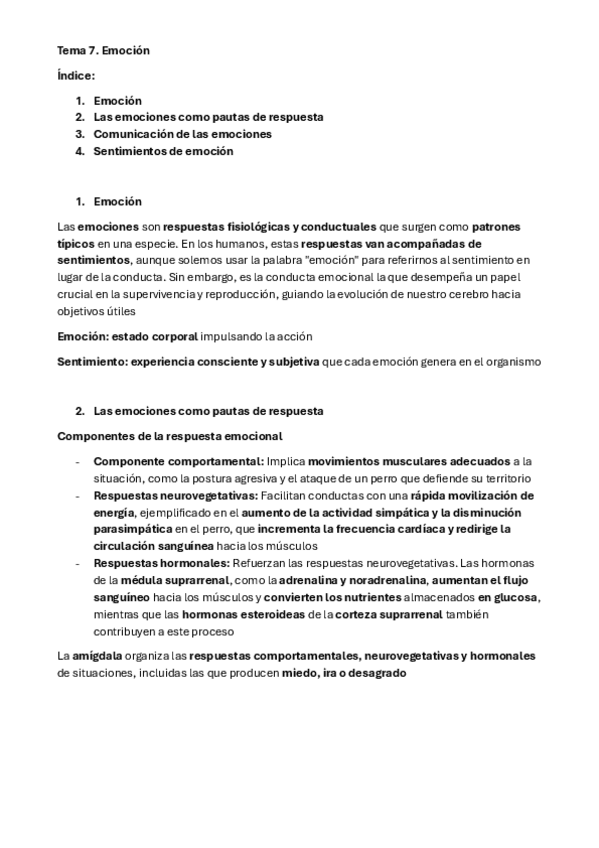 Tema 7. Emoción

Índice:

1. Emoción
2. Las emociones como pautas de respuesta
3. Comunicación de las emociones
4. Sentimientos de emoción

1. Emoción

Las emociones son respuestas fisiológicas y conductuales que surgen como patrones típicos en una especie. En los humanos, estas respuestas van acompañadas de sentimientos, aunque solemos usar la palabra "emoción" para referirnos al sentimiento en lugar de la conducta. Sin embargo, es la conducta emocional la que desempeña un papel crucial en la supervivencia y reproducción, guiando la evolución de nuestro cerebro hacia objetivos útiles

Emoción: estado corporal impulsando la acción

Sentimiento: experiencia consciente y subjetiva que cada emoción genera en el organismo

2. Las emociones como pautas de respuesta

Componentes de la respuesta emocional

- Componente comportamental: Implica movimientos musculares adecuados a la situación, como la postura agresiva y el ataque de un perro que defiende su territorio
- Respuestas neurovegetativas: Facilitan conductas con una rápida movilización de energía, ejemplificado en el aumento de la actividad simpática y la disminución parasimpática en el perro, que incrementa la frecuencia cardíaca y redirige la circulación sanguínea hacia los músculos
- Respuestas hormonales: Refuerzan las respuestas neurovegetativas. Las hormonas de la médula suprarrenal, como la adrenalina y noradrenalina, aumentan el flujo sanguíneo hacia los músculos y convierten los nutrientes almacenados en glucosa, mientras que las hormonas esteroideas de la corteza suprarrenal también contribuyen a este proceso

La amígdala organiza las respuestas comportamentales, neurovegetativas y hormonales de situaciones, incluidas las que producen miedo, ira o desagrado